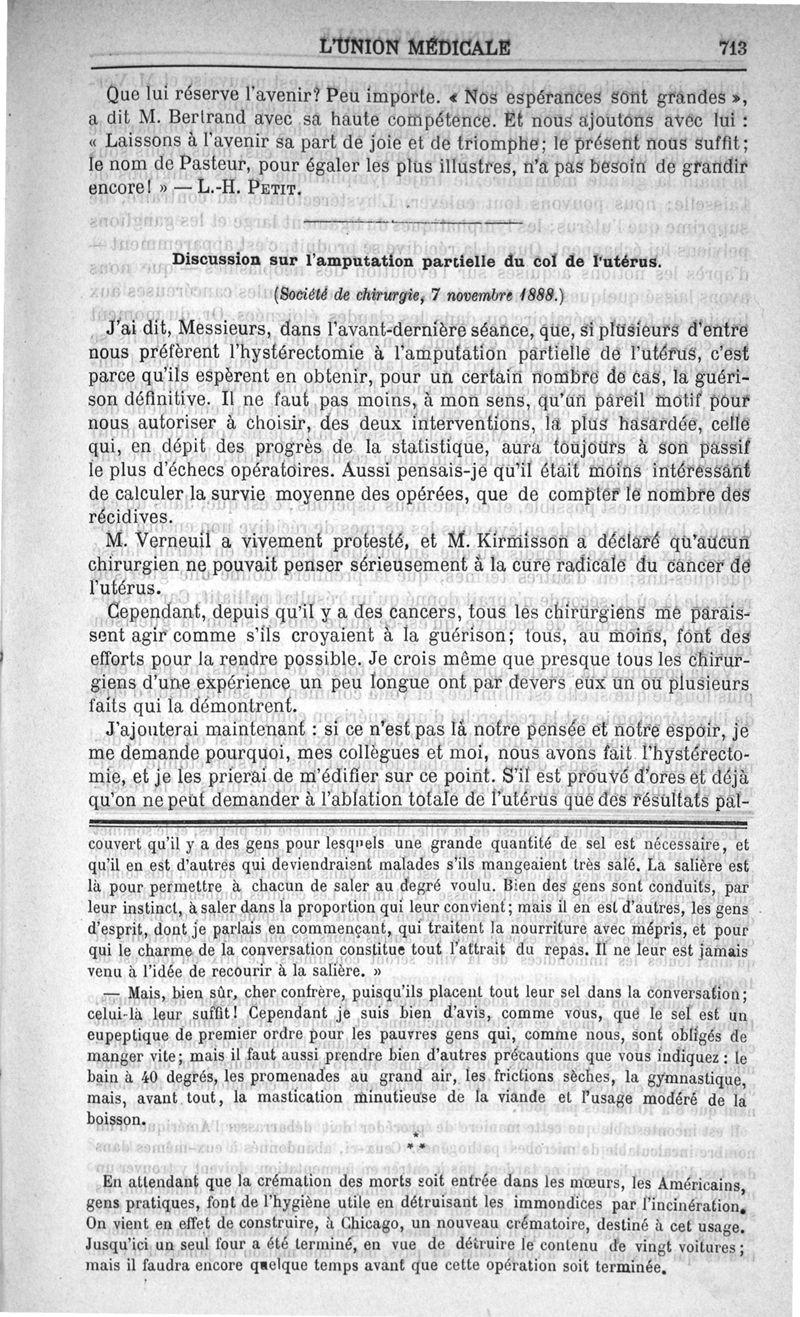 L'UNION MÉDICALE 713

Que lui réserve l'avenir? Peu importe. « Nos espérances sont grandes », a dit M. Bertrand avec sa haute compétence. Et nous ajoutons avec lui : « Laissons à l'avenir sa part de joie et de triomphe; le présent nous suffit; le nom de Pasteur, pour égaler les plus illustres, n'a pas besoin de grandir encore! » — L.-H. PETIT.

Discussion sur l'amputation partielle du col de l'utérus.

(Société de chirurgie, 7 novembre 1888.)

J'ai dit, Messieurs, dans l'avant-dernière séance, que, si plusieurs d'entre nous préfèrent l'hystérectomie à l'amputation partielle de l'utérus, c'est parce qu'ils espèrent en obtenir, pour un certain nombre de cas, la guérison définitive. Il ne faut pas moins, à mon sens, qu'un pareil motif pour nous autoriser à choisir, des deux interventions, la plus hasardée, celle qui, en dépit des progrès de la statistique, aura toujours à son passif le plus d'échecs opératoires. Aussi pensais-je qu'il était moins intéressant de calculer la survie moyenne des opérées, que de compter le nombre des récidives.

M. Verneuil a vivement protesté, et M. Kirmisson a déclaré qu'aucun chirurgien ne pouvait penser sérieusement à la cure radicale du cancer de l'utérus.

Cependant, depuis qu'il y a des cancers, tous les chirurgiens me paraissent agir comme s'ils croyaient à la guérison; tous, au moins, font des efforts pour la rendre possible. Je crois même que presque tous les chirurgiens d'une expérience un peu longue ont par devers eux un ou plusieurs faits qui la démontrent.

J'ajouterai maintenant : si ce n'est pas là notre pensée et notre espoir, je me demande pourquoi, mes collègues et moi, nous avons fait l'hystérectomie, et je les prierai de m'édifier sur ce point. S'il est prouvé d'ores et déjà qu'on ne peut demander à l'ablation totale de l'utérus que des résultats pal-

couvert qu'il y a des gens pour lesquels une grande quantité de sel est nécessaire, et qu'il en est d'autres qui deviendraient malades s'ils mangeaient très salé. La salière est là pour permettre à chacun de saler au degré voulu. Bien des gens sont conduits, par leur instinct, à saler dans la proportion qui leur convient; mais il en est d'autres, les gens d'esprit, dont je parlais en commençant, qui traitent la nourriture avec mépris, et pour qui le charme de la conversation constitue tout l'attrait du repas. Il ne leur est jamais venu à l'idée de recourir à la salière. »

— Mais, bien sûr, cher confrère, puisqu'ils placent tout leur sel dans la conversation; celui-là leur suffit! Cependant je suis bien d'avis, comme vous, que le sel est un eupeptique de premier ordre pour les pauvres gens qui, comme nous, sont obligés de manger vite; mais il faut aussi prendre bien d'autres précautions que vous indiquez : le bain à 40 degrés, les promenades au grand air, les frictions sèches, la gymnastique, mais, avant tout, la mastication minutieuse de la viande et l'usage modéré de la boisson.

* * *

En attendant que la crémation des morts soit entrée dans les mœurs, les Américains, gens pratiques, font de l'hygiène utile en détruisant les immondices par l'incinération. On vient en effet de construire, à Chicago, un nouveau crématoire, destiné à cet usage. Jusqu'ici un seul four a été terminé, en vue de détruire le contenu de vingt voitures; mais il faudra encore quelque temps avant que cette opération soit terminée.